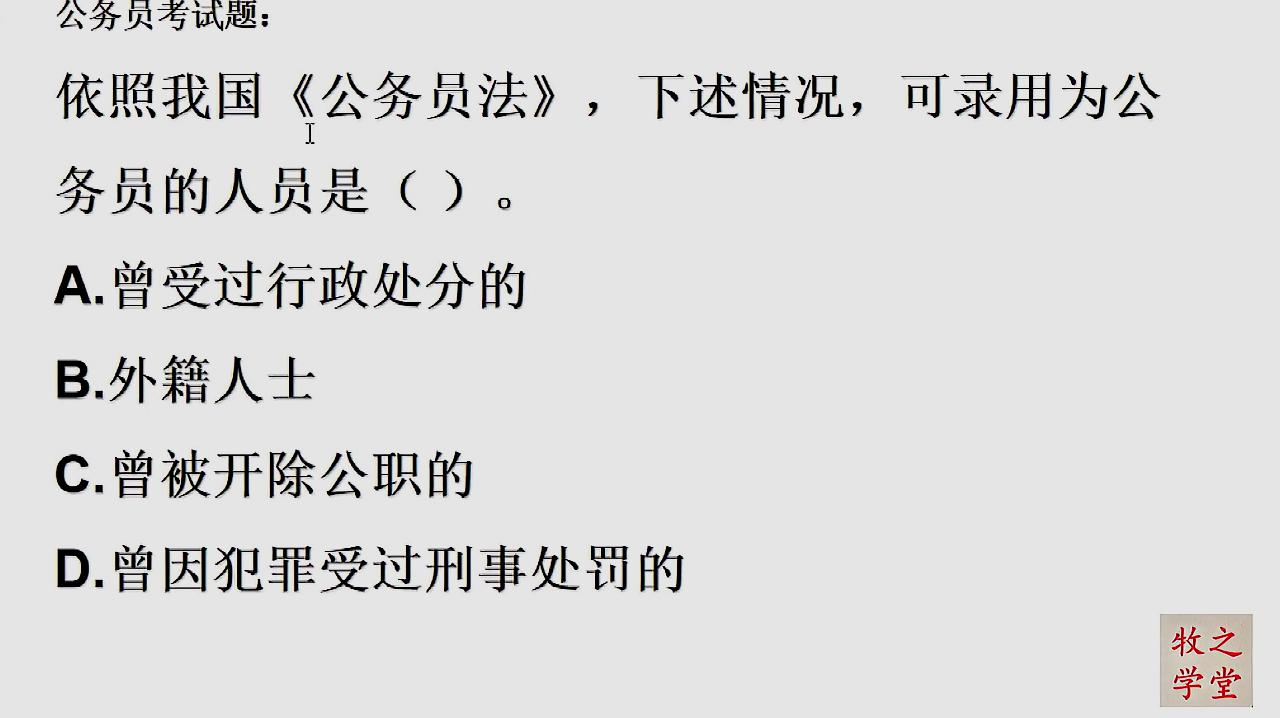 公务员考试题：

依照我国《公务员法》，下述情况，可录用为公务员的人员是（ ）。

A.曾受过行政处分的

B.外籍人士

C.曾被开除公职的

D.曾因犯罪受过刑事处罚的

牧之学堂